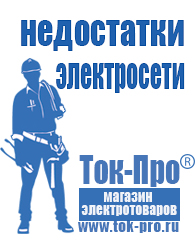 недостатки электросети

Ток-Про®
магазин электротоваров
www.tok-pro.ru